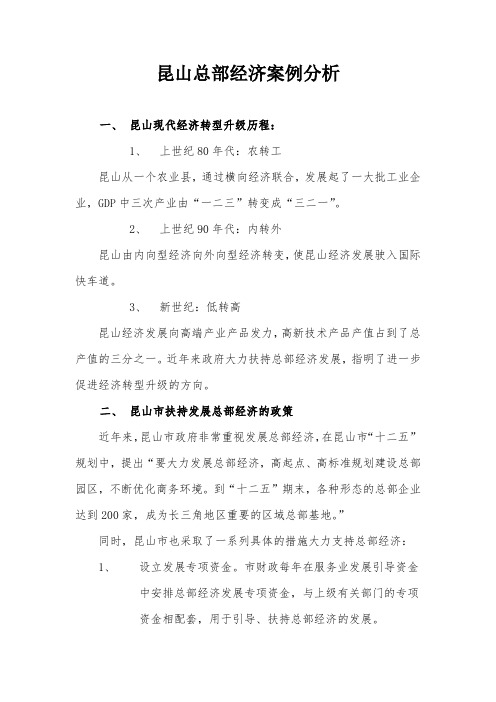 昆山总部经济案例分析

一、 昆山现代经济转型升级历程：

1、 上世纪 80 年代：农转工

昆山从一个农业县，通过横向经济联合，发展起了一大批工业企业，GDP 中三次产业由“一二三”转变成“三二一”。

2、 上世纪 90 年代：内转外

昆山由内向型经济向外向型经济转变，使昆山经济发展驶入国际快车道。

3、 新世纪：低转高

昆山经济发展向高端产业产品发力，高新技术产品产值占到了总产值的三分之一。近年来政府大力扶持总部经济发展，指明了进一步促进经济转型升级的方向。

二、 昆山市扶持发展总部经济的政策

近年来，昆山市政府非常重视发展总部经济，在昆山市“十二五”规划中，提出“要大力发展总部经济，高起点、高标准规划建设总部园区，不断优化商务环境。到“十二五”期末，各种形态的总部企业达到 200 家，成为长三角地区重要的区域总部基地。”

同时，昆山市也采取了一系列具体的措施大力支持总部经济：

1、 设立发展专项资金。市财政每年在服务业发展引导资金中安排总部经济发展专项资金，与上级有关部门的专项资金相配套，用于引导、扶持总部经济的发展。